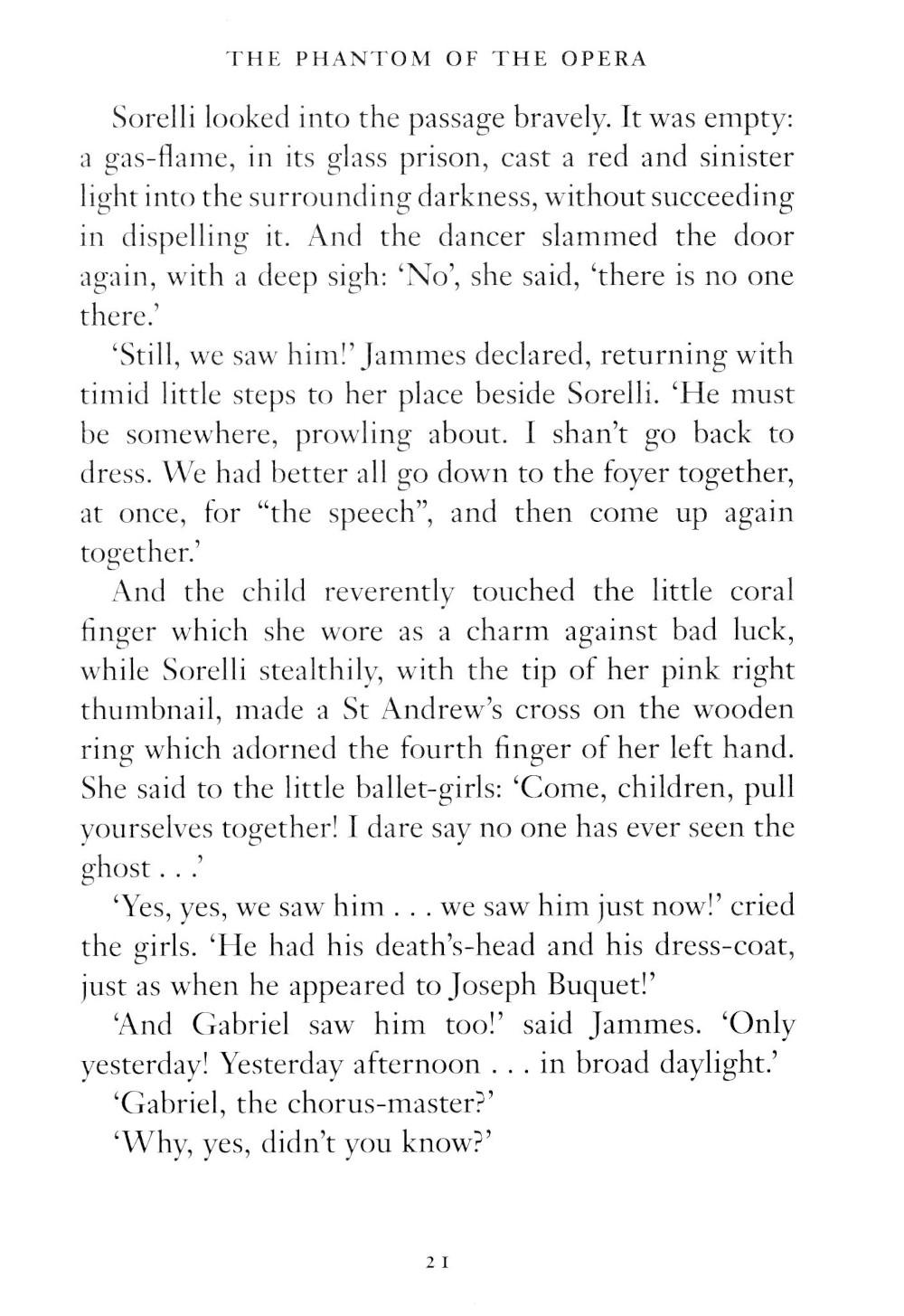 THE PHANTOM OF THE OPERA

Sorelli looked into the passage bravely. It was empty: a gas-flame, in its glass prison, cast a red and sinister light into the surrounding darkness, without succeeding in dispelling it. And the dancer slammed the door again, with a deep sigh: 'No', she said, 'there is no one there.'

'Still, we saw him!' Jammes declared, returning with timid little steps to her place beside Sorelli. 'He must be somewhere, prowling about. I shan't go back to dress. We had better all go down to the foyer together, at once, for "the speech", and then come up again together.'

And the child reverently touched the little coral finger which she wore as a charm against bad luck, while Sorelli stealthily, with the tip of her pink right thumbnail, made a St Andrew's cross on the wooden ring which adorned the fourth finger of her left hand. She said to the little ballet-girls: 'Come, children, pull yourselves together! I dare say no one has ever seen the ghost . . .'

'Yes, yes, we saw him . . . we saw him just now!' cried the girls. 'He had his death's-head and his dress-coat, just as when he appeared to Joseph Buquet!'

'And Gabriel saw him too!' said Jammes. 'Only yesterday! Yesterday afternoon . . . in broad daylight.'

'Gabriel, the chorus-master?'

'Why, yes, didn't you know?'

21